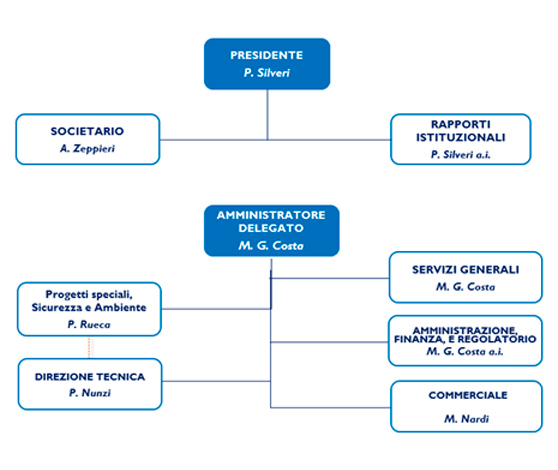 PRESIDENTE
P. Silveri

SOCIETARIO
A. Zeppieri

RAPPORTI ISTITUZIONALI
P. Silveri a.i.

AMMINISTRATORE DELEGATO
M. G. Costa

Progetti speciali, Sicurezza e Ambiente
P. Rueca

DIREZIONE TECNICA
P. Nunzi

SERVIZI GENERALI
M. G. Costa

AMMINISTRAZIONE, FINANZA, E REGOLATORIO
M. G. Costa a.i.

COMMERCIALE
M. Nardi